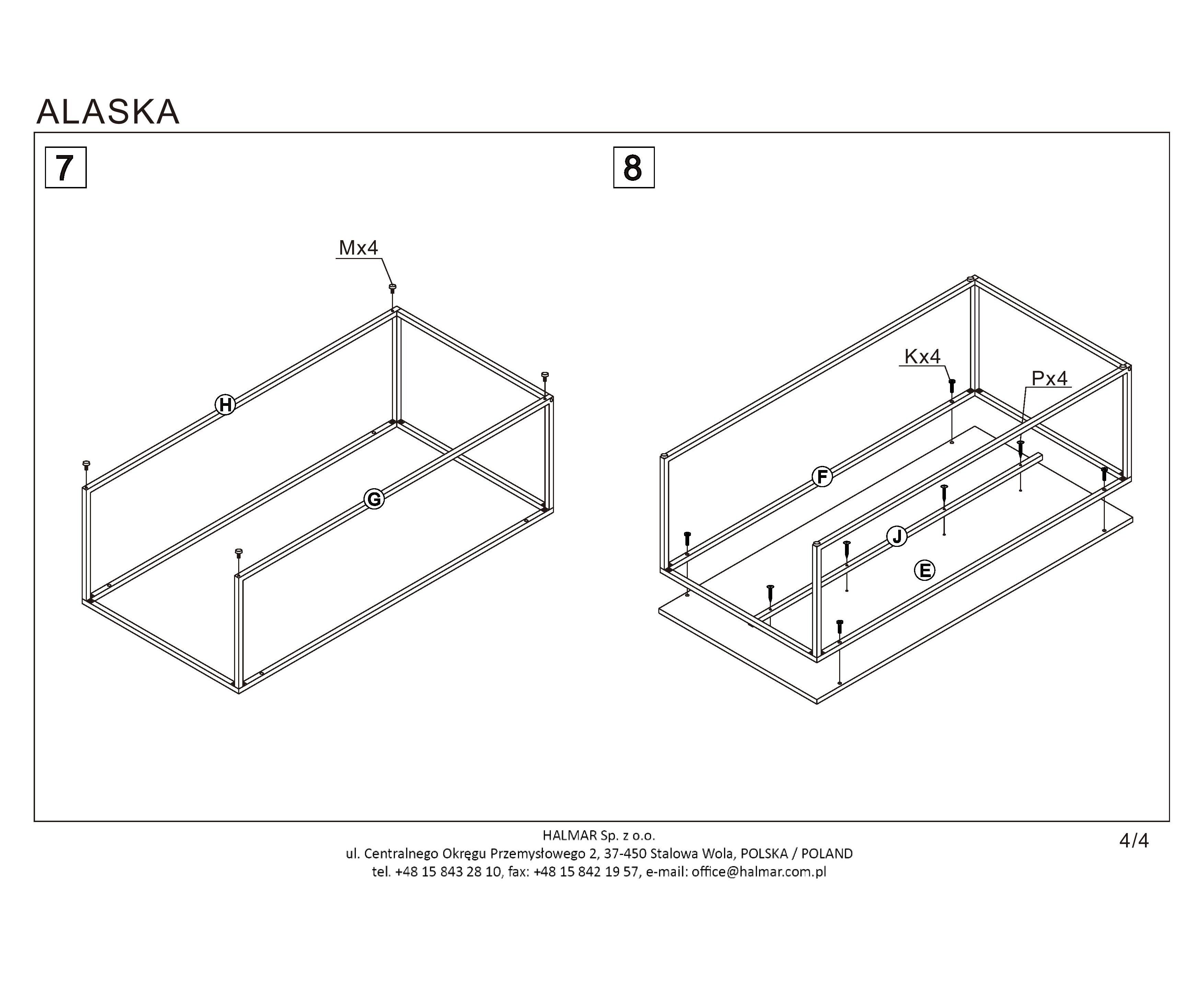 ALASKA

7

Mx4

H

G

8

Kx4

Px4

F

J

E

HALMAR Sp. z o.o.
ul. Centralnego Okręgu Przemysłowego 2, 37-450 Stalowa Wola, POLSKA / POLAND
tel. +48 15 843 28 10, fax: +48 15 842 19 57, e-mail: office@halmar.com.pl

4/4